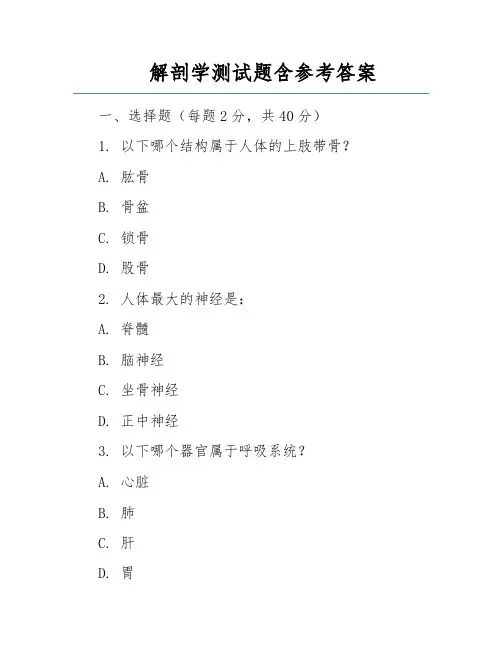 解剖学测试题含参考答案

一、选择题（每题 2 分，共 40 分）

1. 以下哪个结构属于人体的上肢带骨？

A. 肱骨

B. 骨盆

C. 锁骨

D. 股骨

2. 人体最大的神经是：

A. 脊髓

B. 脑神经

C. 坐骨神经

D. 正中神经

3. 以下哪个器官属于呼吸系统？

A. 心脏

B. 肺

C. 肝

D. 胃